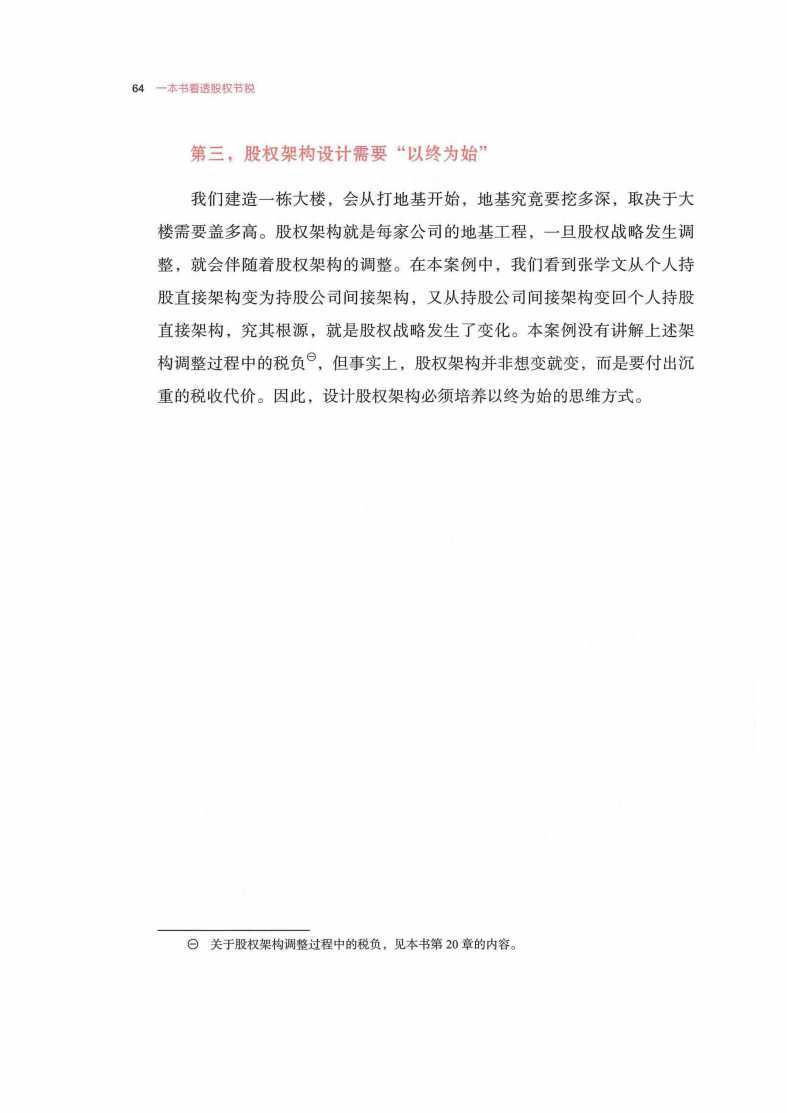 64 一本书看透股权节税

第三，股权架构设计需要“以终为始”

我们建造一栋大楼，会从打地基开始，地基究竟要挖多深，取决于大楼需要盖多高。股权架构就是每家公司的地基工程，一旦股权战略发生调整，就会伴随着股权架构的调整。在本案例中，我们看到张学文从个人持股直接架构变为持股公司间接架构，又从持股公司间接架构变回个人持股直接架构，究其根源，就是股权战略发生了变化。本案例没有讲解上述架构调整过程中的税负㊀，但事实上，股权架构并非想变就变，而是要付出沉重的税收代价。因此，设计股权架构必须培养以终为始的思维方式。

㊀ 关于股权架构调整过程中的税负，见本书第 20 章的内容。